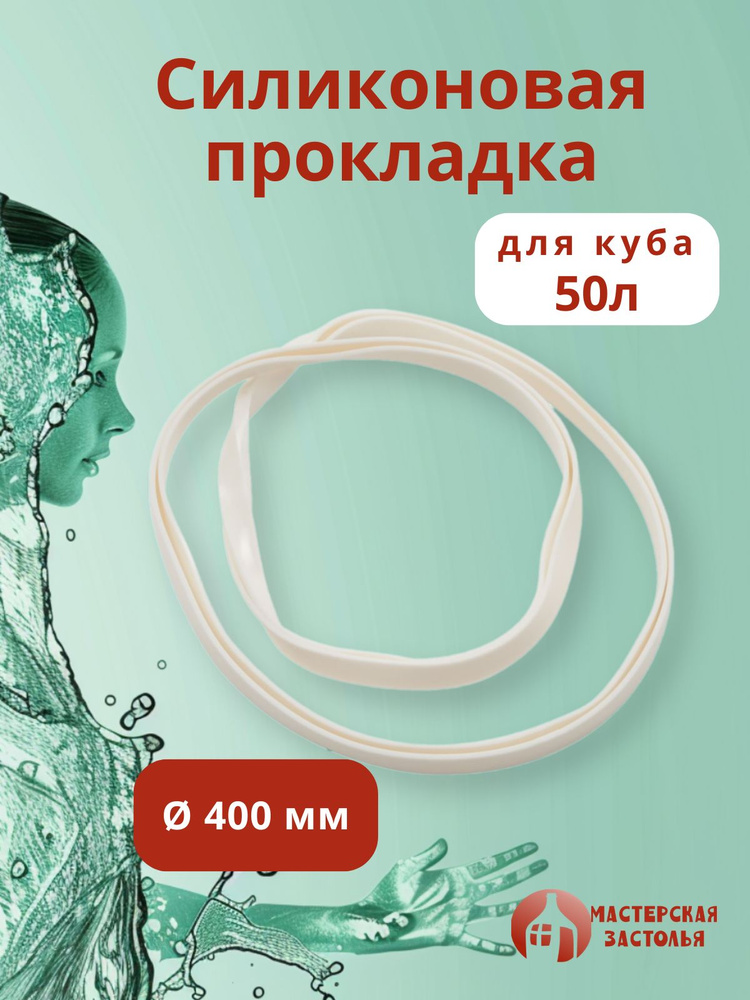 Силиконовая прокладка

для куба
50л

Ø 400 мм

МАСТЕРСКАЯ ЗАСТОЛЬЯ